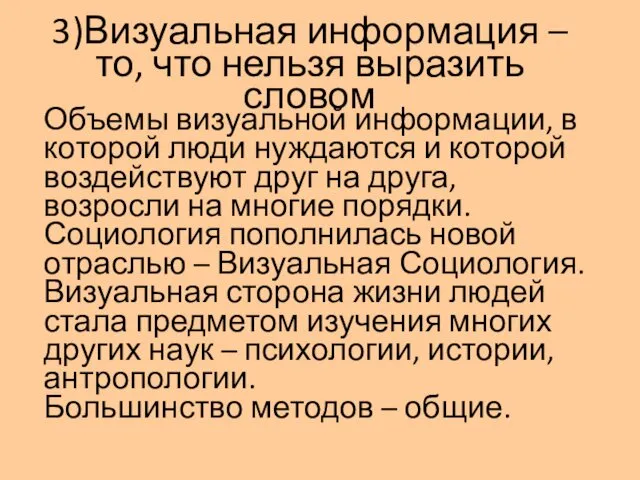 3)Визуальная информация – то, что нельзя выразить словом

Объемы визуальной информации, в которой люди нуждаются и которой воздействуют друг на друга, возросли на многие порядки. Социология пополнилась новой отраслью – Визуальная Социология. Визуальная сторона жизни людей стала предметом изучения многих других наук – психологии, истории, антропологии.
Большинство методов – общие.